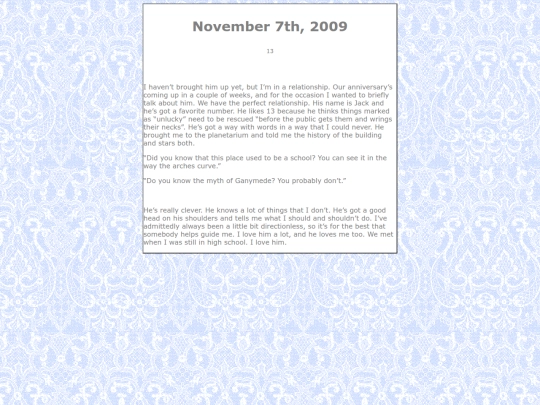 November 7th, 2009

13

I haven't brought him up yet, but I'm in a relationship. Our anniversary's coming up in a couple of weeks, and for the occasion I wanted to briefly talk about him. We have the perfect relationship. His name is Jack and he's got a favorite number. He likes 13 because he thinks things marked as "unlucky" need to be rescued "before the public gets them and wrings their necks". He's got a way with words in a way that I could never. He brought me to the planetarium and told me the history of the building and stars both.

"Did you know that this place used to be a school? You can see it in the way the arches curve."

"Do you know the myth of Ganymede? You probably don't."

He's really clever. He knows a lot of things that I don't. He's got a good head on his shoulders and tells me what I should and shouldn't do. I've admittedly always been a little bit directionless, so it's for the best that somebody helps guide me. I love him a lot, and he loves me too. We met when I was still in high school. I love him.